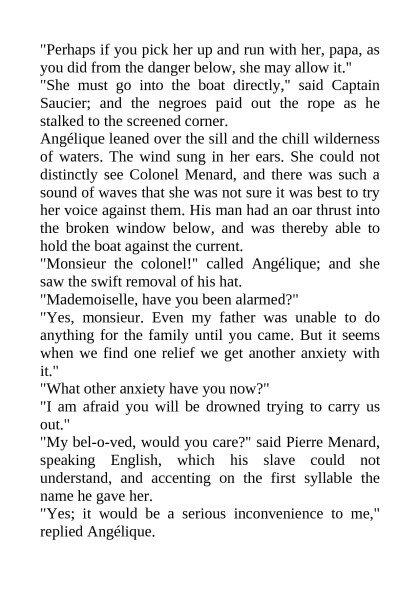 "Perhaps if you pick her up and run with her, papa, as you did from the danger below, she may allow it."
"She must go into the boat directly," said Captain Saucier; and the negroes paid out the rope as he stalked to the screened corner.
Angélique leaned over the sill and the chill wilderness of waters. The wind sung in her ears. She could not distinctly see Colonel Menard, and there was such a sound of waves that she was not sure it was best to try her voice against them. His man had an oar thrust into the broken window below, and was thereby able to hold the boat against the current.
"Monsieur the colonel!" called Angélique; and she saw the swift removal of his hat.
"Mademoiselle, have you been alarmed?"
"Yes, monsieur. Even my father was unable to do anything for the family until you came. But it seems when we find one relief we get another anxiety with it."
"What other anxiety have you now?"
"I am afraid you will be drowned trying to carry us out."
"My bel-o-ved, would you care?" said Pierre Menard, speaking English, which his slave could not understand, and accenting on the first syllable the name he gave her.
"Yes; it would be a serious inconvenience to me," replied Angélique.